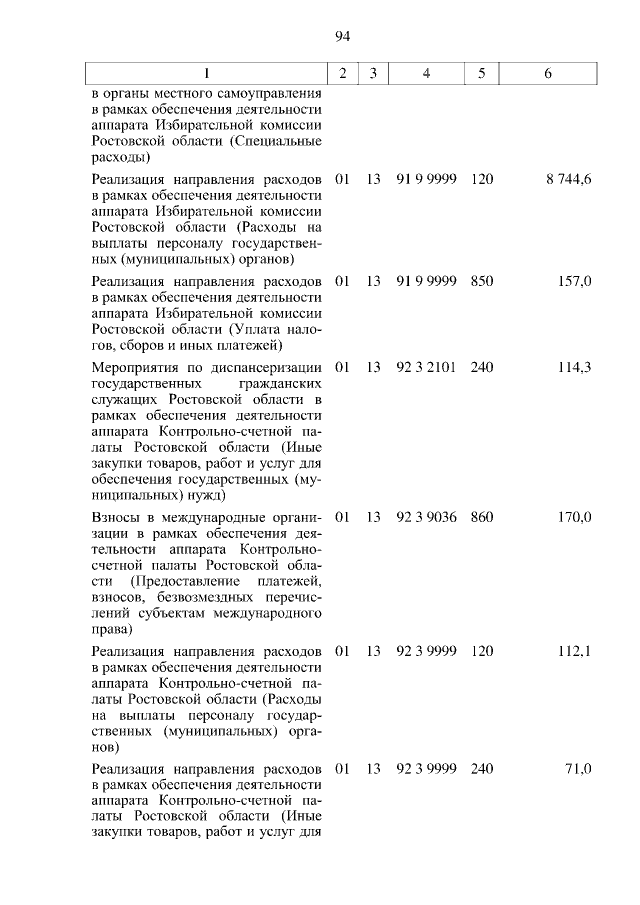 94

| 1 | 2 | 3 | 4 | 5 | 6 |
|---|---|---|---|---|---|
| в органы местного самоуправления в рамках обеспечения деятельности аппарата Избирательной комиссии Ростовской области (Специальные расходы) | | | | | |
| Реализация направления расходов в рамках обеспечения деятельности аппарата Избирательной комиссии Ростовской области (Расходы на выплаты персоналу государственных (муниципальных) органов) | 01 | 13 | 91 9 9999 | 120 | 8 744,6 |
| Реализация направления расходов в рамках обеспечения деятельности аппарата Избирательной комиссии Ростовской области (Уплата налогов, сборов и иных платежей) | 01 | 13 | 91 9 9999 | 850 | 157,0 |
| Мероприятия по диспансеризации государственных гражданских служащих Ростовской области в рамках обеспечения деятельности аппарата Контрольно-счетной палаты Ростовской области (Иные закупки товаров, работ и услуг для обеспечения государственных (муниципальных) нужд) | 01 | 13 | 92 3 2101 | 240 | 114,3 |
| Взносы в международные организации в рамках обеспечения деятельности аппарата Контрольно-счетной палаты Ростовской области (Предоставление платежей, взносов, безвозмездных перечислений субъектам международного права) | 01 | 13 | 92 3 9036 | 860 | 170,0 |
| Реализация направления расходов в рамках обеспечения деятельности аппарата Контрольно-счетной палаты Ростовской области (Расходы на выплаты персоналу государственных (муниципальных) органов) | 01 | 13 | 92 3 9999 | 120 | 112,1 |
| Реализация направления расходов в рамках обеспечения деятельности аппарата Контрольно-счетной палаты Ростовской области (Иные закупки товаров, работ и услуг для | 01 | 13 | 92 3 9999 | 240 | 71,0 |